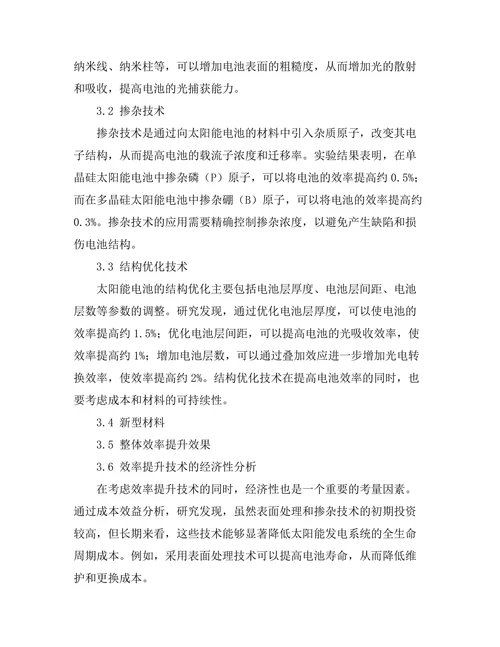 纳米线、纳米柱等，可以增加电池表面的粗糙度，从而增加光的散射和吸收，提高电池的光捕获能力。

3.2 掺杂技术

掺杂技术是通过向太阳能电池的材料中引入杂质原子，改变其电子结构，从而提高电池的载流子浓度和迁移率。实验结果表明，在单晶硅太阳能电池中掺杂磷（P）原子，可以将电池的效率提高约 0.5%；而在多晶硅太阳能电池中掺杂硼（B）原子，可以将电池的效率提高约 0.3%。掺杂技术的应用需要精确控制掺杂浓度，以避免产生缺陷和损伤电池结构。

3.3 结构优化技术

太阳能电池的结构优化主要包括电池层厚度、电池层间距、电池层数等参数的调整。研究发现，通过优化电池层厚度，可以使电池的效率提高约 1.5%；优化电池层间距，可以提高电池的光吸收效率，使效率提高约 1%；增加电池层数，可以通过叠加效应进一步增加光电转换效率，使效率提高约 2%。结构优化技术在提高电池效率的同时，也要考虑成本和材料的可持续性。

3.4 新型材料

3.5 整体效率提升效果

3.6 效率提升技术的经济性分析

在考虑效率提升技术的同时，经济性也是一个重要的考量因素。通过成本效益分析，研究发现，虽然表面处理和掺杂技术的初期投资较高，但长期来看，这些技术能够显著降低太阳能发电系统的全生命周期成本。例如，采用表面处理技术可以提高电池寿命，从而降低维护和更换成本。